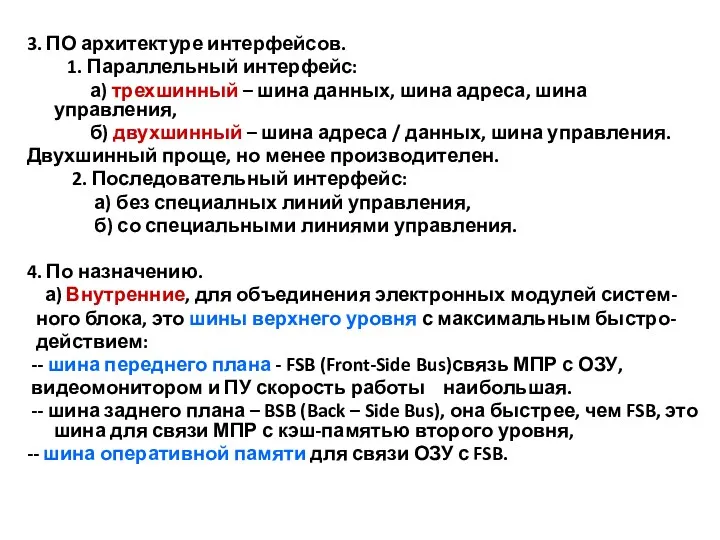 3. ПО архитектуре интерфейсов.
1. Параллельный интерфейс:
а) трехшинный – шина данных, шина адреса, шина управления,
б) двухшинный – шина адреса / данных, шина управления.
Двухшинный проще, но менее производителен.
2. Последовательный интерфейс:
а) без специалных линий управления,
б) со специальными линиями управления.

4. По назначению.
а) Внутренние, для объединения электронных модулей системного блока, это шины верхнего уровня с максимальным быстродействием:
-- шина переднего плана - FSB (Front-Side Bus)связь МПР с ОЗУ, видеомонитором и ПУ скорость работы наибольшая.
-- шина заднего плана – BSB (Back – Side Bus), она быстрее, чем FSB, это шина для связи МПР с кэш-памятью второго уровня,
-- шина оперативной памяти для связи ОЗУ с FSB.